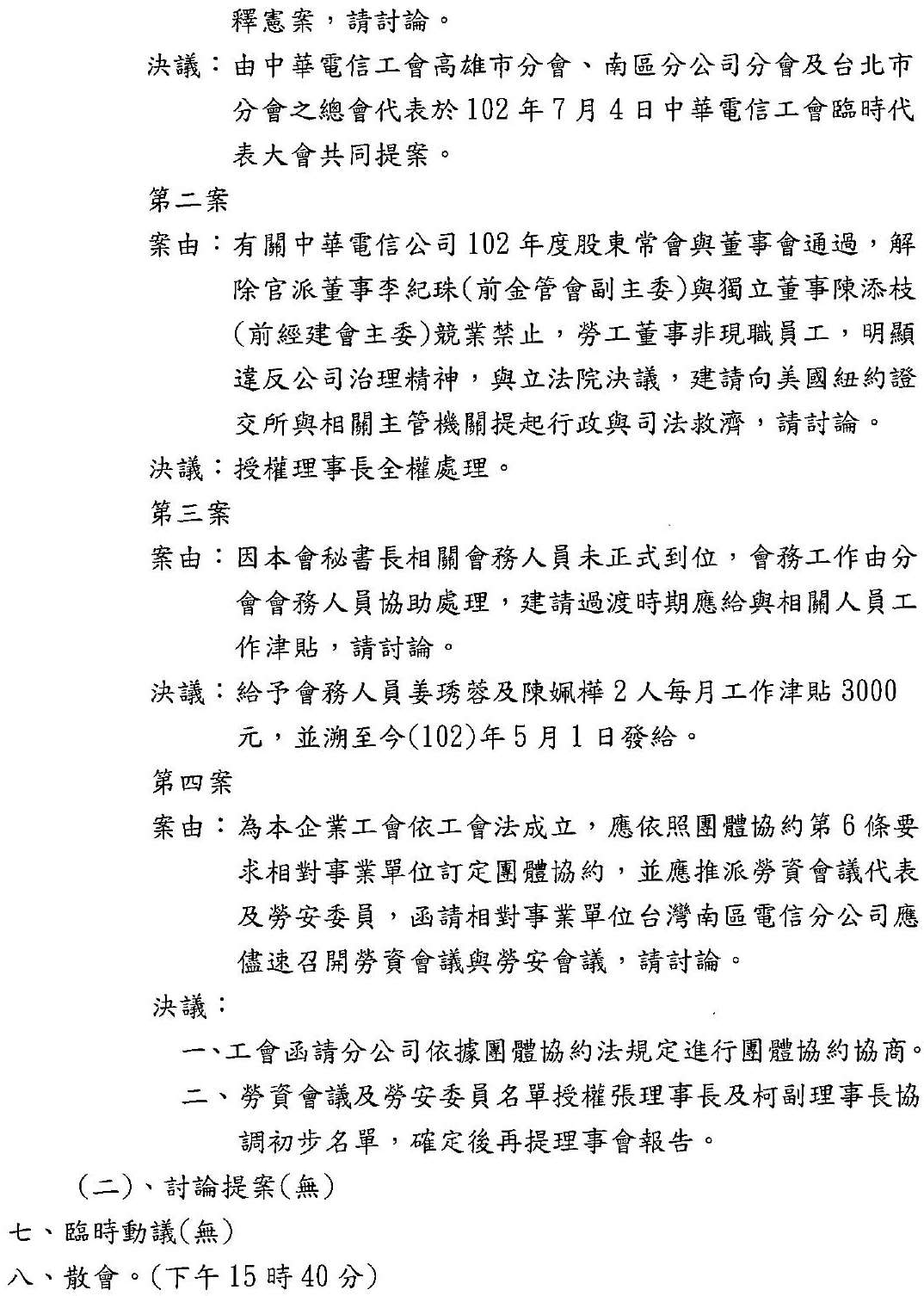 釋憲案，請討論。

決議：由中華電信工會高雄市分會、南區分公司分會及台北市分會之總會代表於102年7月4日中華電信工會臨時代表大會共同提案。

第二案

案由：有關中華電信公司102年度股東常會與董事會通過，解除官派董事李紀珠(前金管會副主委)與獨立董事陳添枝(前經建會主委)競業禁止，勞工董事非現職員工，明顯違反公司治理精神，與立法院決議，建請向美國紐約證交所與相關主管機關提起行政與司法救濟，請討論。

決議：授權理事長全權處理。

第三案

案由：因本會秘書長相關會務人員未正式到位，會務工作由分會會務人員協助處理，建請過渡時期應給與相關人員工作津貼，請討論。

決議：給予會務人員姜琇蓉及陳姵樺2人每月工作津貼3000元，並溯至今(102)年5月1日發給。

第四案

案由：為本企業工會依工會法成立，應依照團體協約第6條要求相對事業單位訂定團體協約，並應推派勞資會議代表及勞安委員，函請相對事業單位台灣南區電信分公司應儘速召開勞資會議與勞安會議，請討論。

決議：

一、工會函請分公司依據團體協約法規定進行團體協約協商。

二、勞資會議及勞安委員名單授權張理事長及柯副理事長協調初步名單，確定後再提理事會報告。

(二)、討論提案(無)

七、臨時動議(無)

八、散會。(下午15時40分)